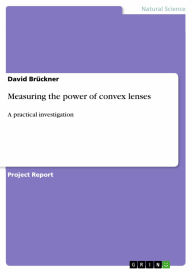 Natural Science

David Brückner

Measuring the power of convex lenses

A practical investigation

Project Report

GRIN